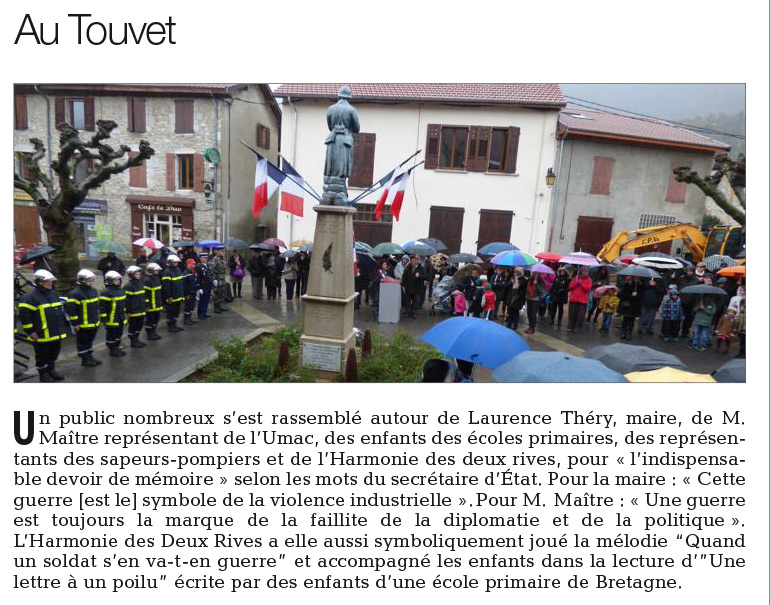 Au Touvet

Un public nombreux s'est rassemblé autour de Laurence Théry, maire, de M. Maître représentant de l'Umac, des enfants des écoles primaires, des représentants des sapeurs-pompiers et de l'Harmonie des deux rives, pour « l'indispensable devoir de mémoire » selon les mots du secrétaire d'État. Pour la maire : « Cette guerre [est le] symbole de la violence industrielle ». Pour M. Maître : « Une guerre est toujours la marque de la faillite de la diplomatie et de la politique ». L'Harmonie des Deux Rives a elle aussi symboliquement joué la mélodie "Quand un soldat s'en va-t-en guerre" et accompagné les enfants dans la lecture d'"Une lettre à un poilu" écrite par des enfants d'une école primaire de Bretagne.